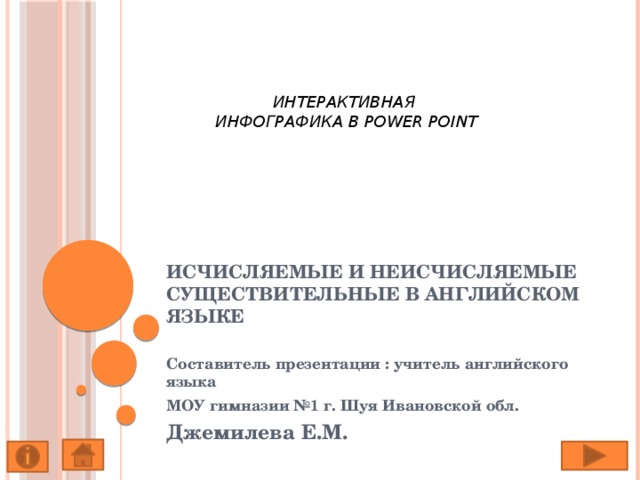 ИНТЕРАКТИВНАЯ
ИНФОГРАФИКА В POWER POINT

ИСЧИСЛЯЕМЫЕ И НЕИСЧИСЛЯЕМЫЕ СУЩЕСТВИТЕЛЬНЫЕ В АНГЛИЙСКОМ ЯЗЫКЕ

Составитель презентации : учитель английского языка

МОУ гимназии №1 г. Шуя Ивановской обл.

Джемилева Е.М.